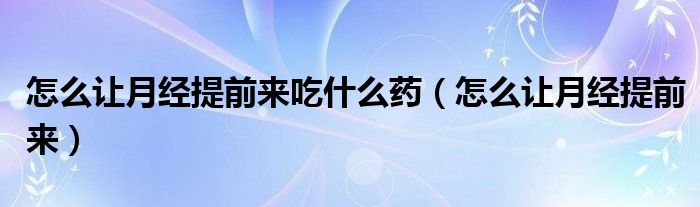 怎么让月经提前来吃什么药（怎么让月经提前来）